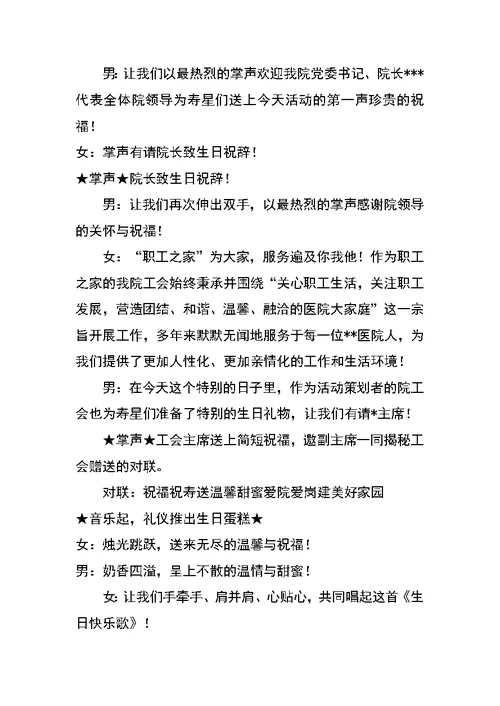 男：让我们以最热烈的掌声欢迎我院党委书记、院长***代表全体院领导为寿星们送上今天活动的第一声珍贵的祝福！

女：掌声有请院长致生日祝辞！

★掌声★院长致生日祝辞！

男：让我们再次伸出双手，以最热烈的掌声感谢院领导的关怀与祝福！

女：“职工之家”为大家，服务遍及你我他！作为职工之家的我院工会始终秉承并围绕“关心职工生活，关注职工发展，营造团结、和谐、温馨、融洽的医院大家庭”这一宗旨开展工作，多年来默默无闻地服务于每一位**医院人，为我们提供了更加人性化、更加亲情化的工作和生活环境！

男：在今天这个特别的日子里，作为活动策划者的院工会也为寿星们准备了特别的生日礼物，让我们有请*主席！

★掌声★工会主席送上简短祝福，邀副主席一同揭秘工会赠送的对联。

对联：祝福祝寿送温馨甜蜜爱院爱岗建美好家园

★音乐起，礼仪推出生日蛋糕★

女：烛光跳跃，送来无尽的温馨与祝福！

男：奶香四溢，呈上不散的温情与甜蜜！

女：让我们手牵手、肩并肩、心贴心，共同唱起这首《生日快乐歌》！